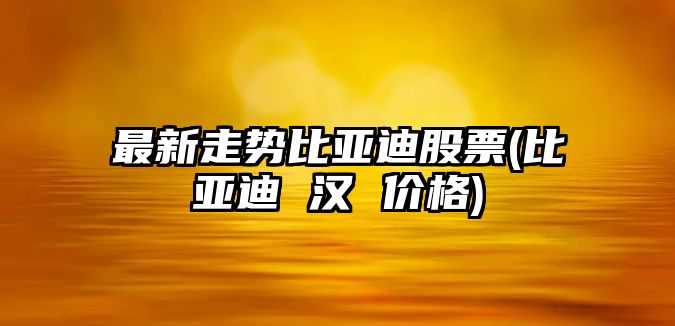 最新走势比亚迪股票(比亚迪 汉 价格)